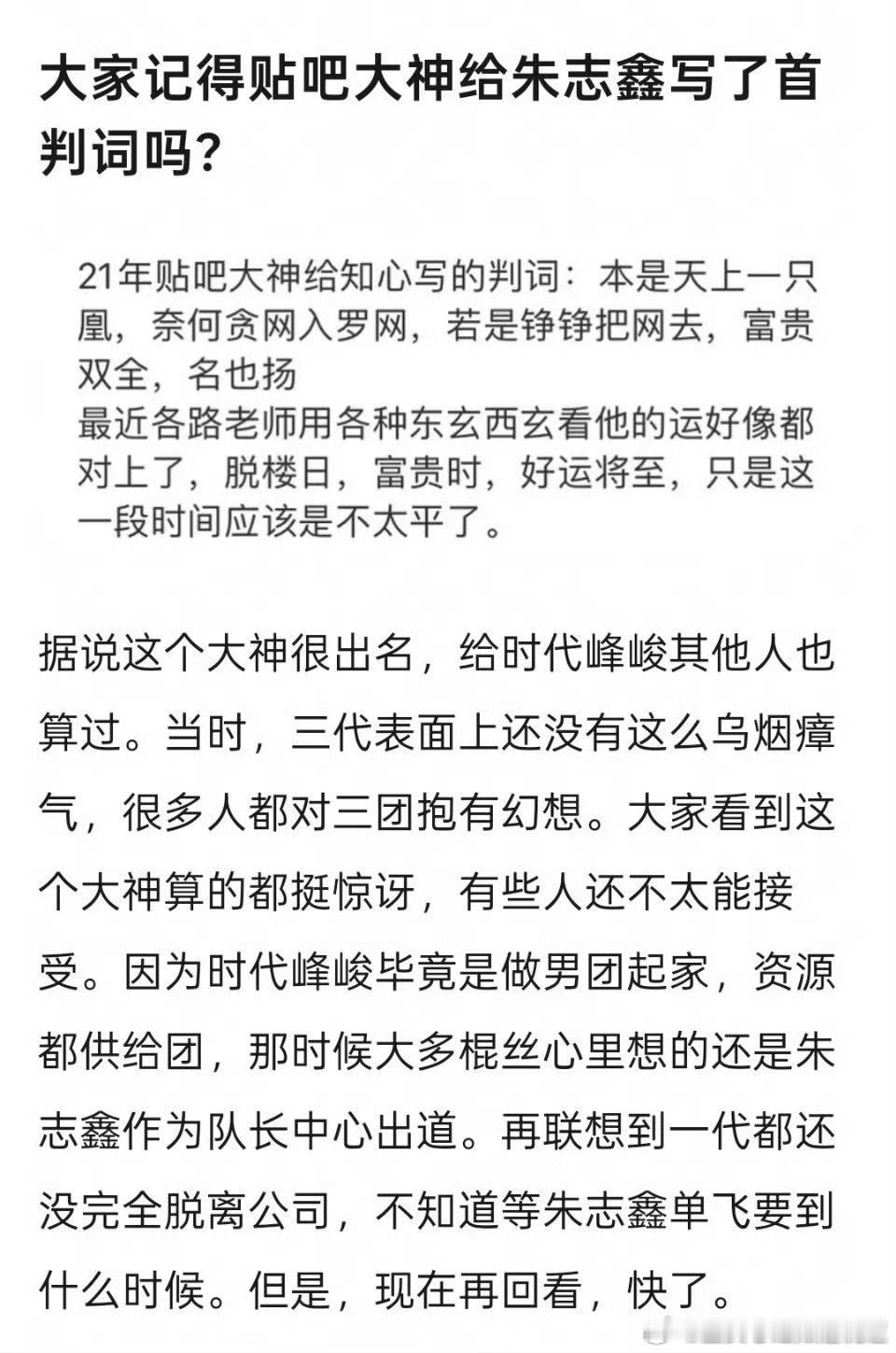 大家记得贴吧大神给朱志鑫写了首判词吗？

21年贴吧大神给知心写的判词：本是天上一只凰，奈何贪网入罗网，若是铮铮把网去，富贵双全，名也扬
最近各路老师用各种东玄西玄看他的运好像都对上了，脱楼日，富贵时，好运将至，只是这一段时间应该是不太平了。

据说这个大神很出名，给时代峰峻其他人也算过。当时，三代表面上还没有这么乌烟瘴气，很多人都对三团抱有幻想。大家看到这个大神算的都挺惊讶，有些人还不太能接受。因为时代峰峻毕竟是做男团起家，资源都供给团，那时候大多棍丝心里想的还是朱志鑫作为队长中心出道。再联想到一代都还没完全脱离公司，不知道等朱志鑫单飞要到什么时候。但是，现在再回看，快了。